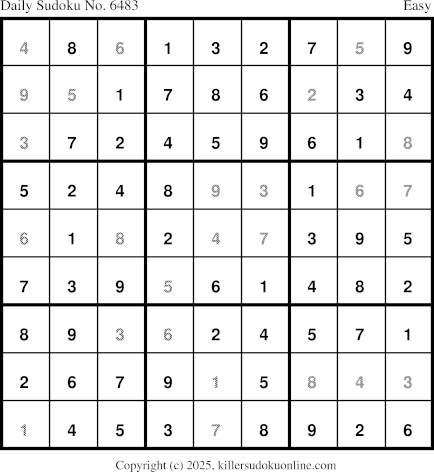 Daily Sudoku No. 6483 Easy

| 4 | 8 | 6 | 1 | 3 | 2 | 7 | 5 | 9 |
|---|---|---|---|---|---|---|---|---|
| 9 | 5 | 1 | 7 | 8 | 6 | 2 | 3 | 4 |
| 3 | 7 | 2 | 4 | 5 | 9 | 6 | 1 | 8 |
| 5 | 2 | 4 | 8 | 9 | 3 | 1 | 6 | 7 |
| 6 | 1 | 8 | 2 | 4 | 7 | 3 | 9 | 5 |
| 7 | 3 | 9 | 5 | 6 | 1 | 4 | 8 | 2 |
| 8 | 9 | 3 | 6 | 2 | 4 | 5 | 7 | 1 |
| 2 | 6 | 7 | 9 | 1 | 5 | 8 | 4 | 3 |
| 1 | 4 | 5 | 3 | 7 | 8 | 9 | 2 | 6 |

Copyright (c) 2025, killersudokuonline.com